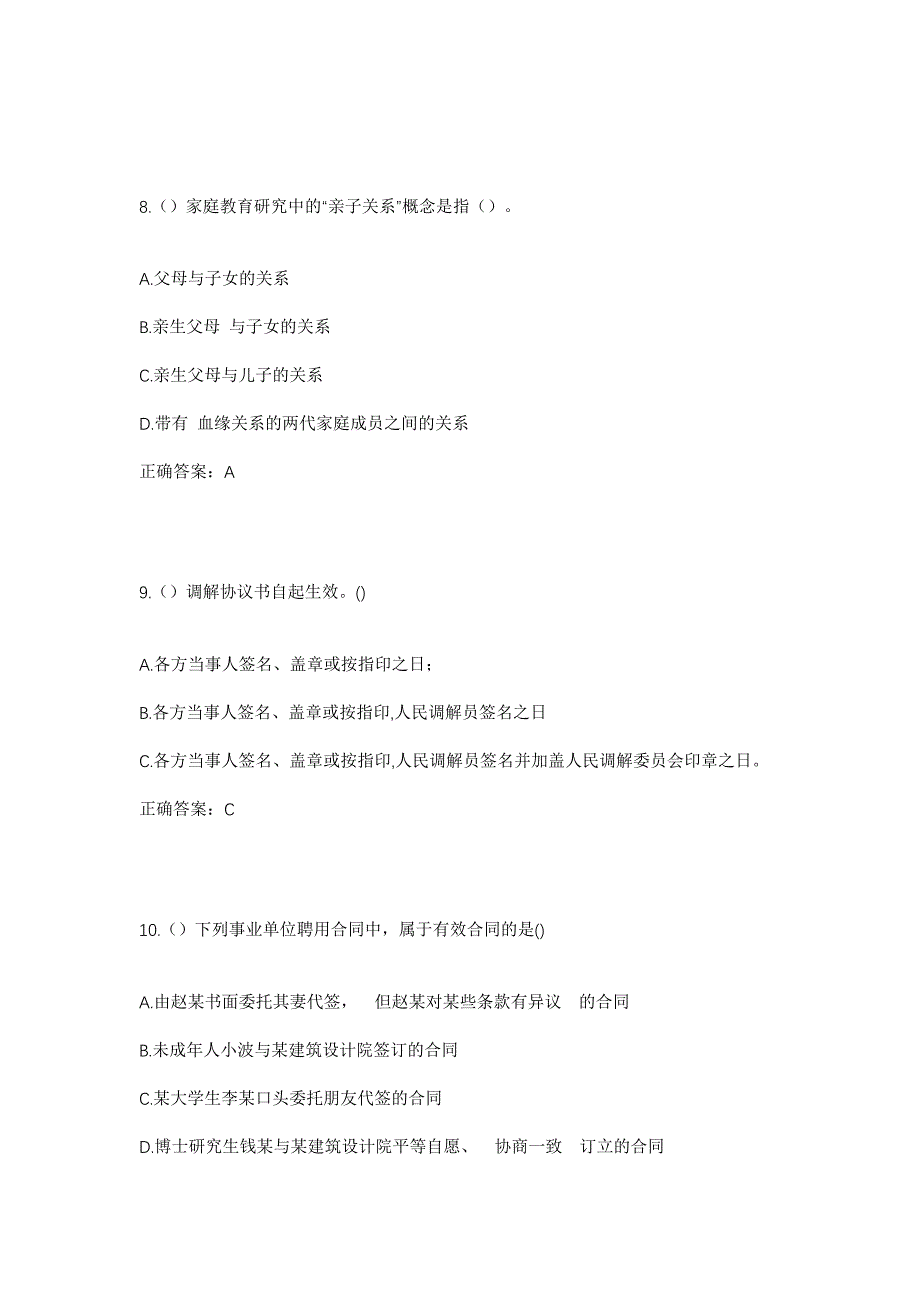 8.（）家庭教育研究中的“亲子关系”概念是指（）。

A.父母与子女的关系

B.亲生父母 与子女的关系

C.亲生父母与儿子的关系

D.带有 血缘关系的两代家庭成员之间的关系

正确答案：A

9.（）调解协议书自起生效。()

A.各方当事人签名、盖章或按指印之日；

B.各方当事人签名、盖章或按指印,人民调解员签名之日

C.各方当事人签名、盖章或按指印,人民调解员签名并加盖人民调解委员会印章之日。

正确答案：C

10.（）下列事业单位聘用合同中，属于有效合同的是()

A.由赵某书面委托其妻代签， 但赵某对某些条款有异议 的合同

B.未成年人小波与某建筑设计院签订的合同

C.某大学生李某口头委托朋友代签的合同

D.博士研究生钱某与某建筑设计院平等自愿、 协商一致 订立的合同